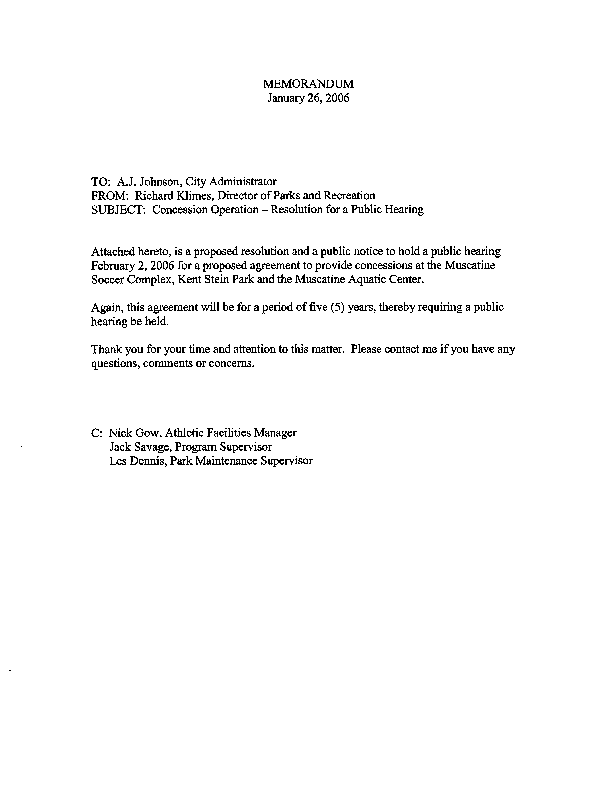 MEMORANDUM
January 26, 2006

TO: A.J. Johnson, City Administrator
FROM: Richard Klimes, Director of Parks and Recreation
SUBJECT: Concession Operation – Resolution for a Public Hearing

Attached hereto, is a proposed resolution and a public notice to hold a public hearing February 2, 2006 for a proposed agreement to provide concessions at the Muscatine Soccer Complex, Kent Stein Park and the Muscatine Aquatic Center.

Again, this agreement will be for a period of five (5) years, thereby requiring a public hearing be held.

Thank you for your time and attention to this matter. Please contact me if you have any questions, comments or concerns.

C: Nick Gow, Athletic Facilities Manager
Jack Savage, Program Supervisor
Les Dennis, Park Maintenance Supervisor